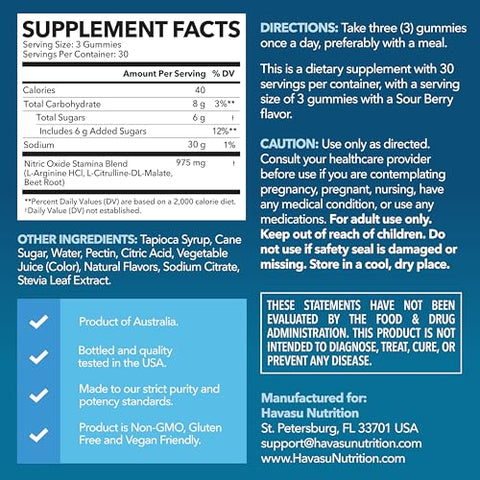 SUPPLEMENT FACTS
Serving Size: 3 Gummies
Servings Per Container: 30

| | Amount Per Serving | % DV |
|---|---|---|
| Calories | 40 | |
| Total Carbohydrate | 8 g | 3%** |
| Total Sugars | 6 g | † |
| Includes 6 g Added Sugars | | 12%** |
| Sodium | 30 g | 1% |
| Nitric Oxide Stamina Blend (L-Arginine HCl, L-Citrulline-DL-Malate, Beet Root) | 975 mg | † |

**Percent Daily Values (DV) are based on a 2,000 calorie diet.
†Daily Value (DV) not established.

OTHER INGREDIENTS: Tapioca Syrup, Cane Sugar, Water, Pectin, Citric Acid, Vegetable Juice (Color), Natural Flavors, Sodium Citrate, Stevia Leaf Extract.

Product of Australia.

Bottled and quality tested in the USA.

Made to our strict purity and potency standards.

Product is Non-GMO, Gluten Free and Vegan Friendly.

DIRECTIONS: Take three (3) gummies once a day, preferably with a meal.

This is a dietary supplement with 30 servings per container, with a serving size of 3 gummies with a Sour Berry flavor.

CAUTION: Use only as directed. Consult your healthcare provider before use if you are contemplating pregnancy, pregnant, nursing, have any medical condition, or use any medications. For adult use only. Keep out of reach of children. Do not use if safety seal is damaged or missing. Store in a cool, dry place.

THESE STATEMENTS HAVE NOT BEEN EVALUATED BY THE FOOD & DRUG ADMINISTRATION. THIS PRODUCT IS NOT INTENDED TO DIAGNOSE, TREAT, CURE, OR PREVENT ANY DISEASE.

Manufactured for:
Havasu Nutrition
St. Petersburg, FL 33701 USA
support@havasunutrition.com
www.HavasuNutrition.com